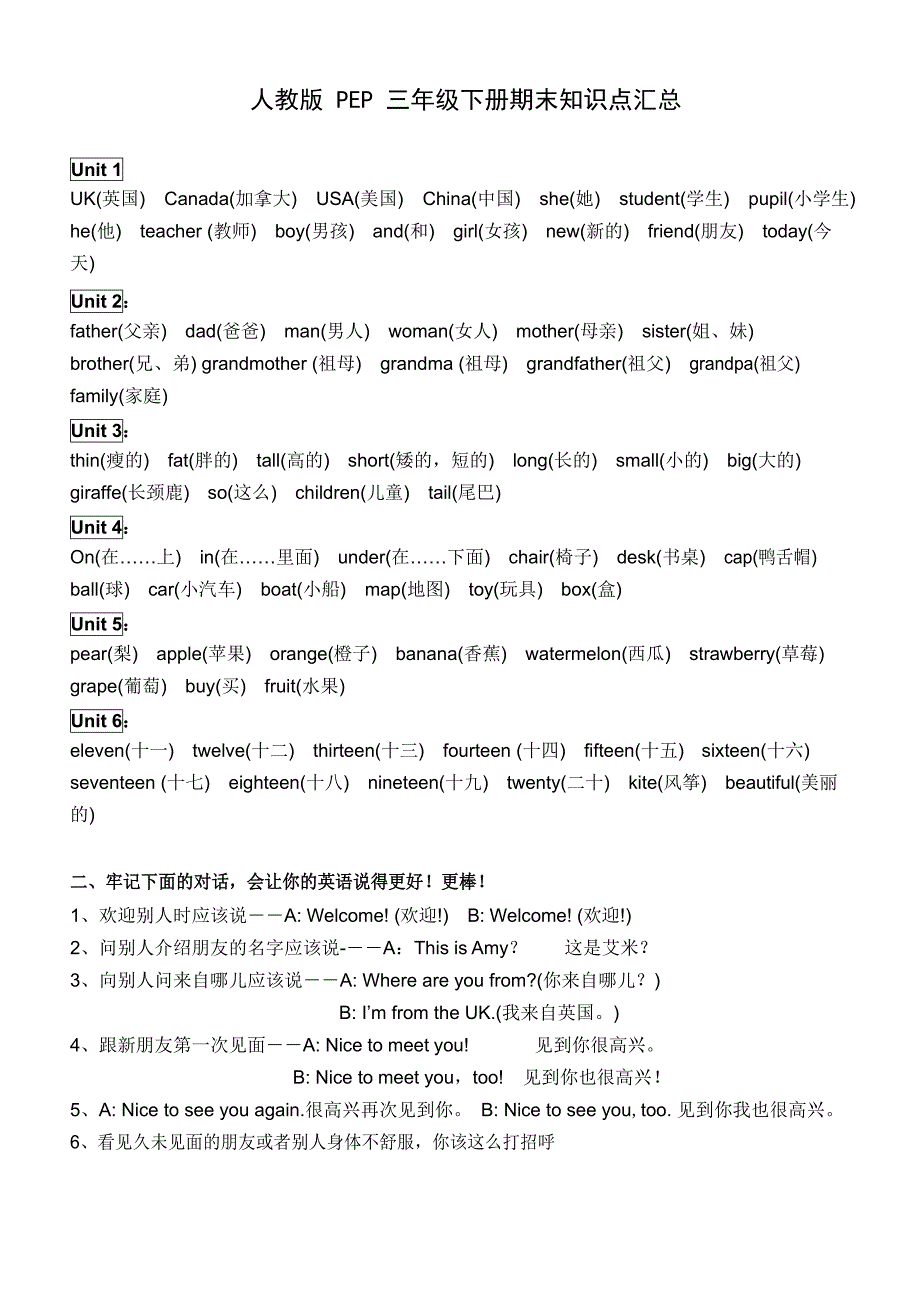 人教版 PEP 三年级下册期末知识点汇总

Unit 1
UK(英国) Canada(加拿大) USA(美国) China(中国) she(她) student(学生) pupil(小学生) he(他) teacher (教师) boy(男孩) and(和) girl(女孩) new(新的) friend(朋友) today(今天)

Unit 2：
father(父亲) dad(爸爸) man(男人) woman(女人) mother(母亲) sister(姐、妹) brother(兄、弟) grandmother (祖母) grandma (祖母) grandfather(祖父) grandpa(祖父) family(家庭)

Unit 3：
thin(瘦的) fat(胖的) tall(高的) short(矮的，短的) long(长的) small(小的) big(大的) giraffe(长颈鹿) so(这么) children(儿童) tail(尾巴)

Unit 4：
On(在……上) in(在……里面) under(在……下面) chair(椅子) desk(书桌) cap(鸭舌帽) ball(球) car(小汽车) boat(小船) map(地图) toy(玩具) box(盒)

Unit 5：
pear(梨) apple(苹果) orange(橙子) banana(香蕉) watermelon(西瓜) strawberry(草莓) grape(葡萄) buy(买) fruit(水果)

Unit 6：
eleven(十一) twelve(十二) thirteen(十三) fourteen (十四) fifteen(十五) sixteen(十六) seventeen (十七) eighteen(十八) nineteen(十九) twenty(二十) kite(风筝) beautiful(美丽的)

二、牢记下面的对话，会让你的英语说得更好！更棒！
1、欢迎别人时应该说——A: Welcome! (欢迎!) B: Welcome! (欢迎!)
2、问别人介绍朋友的名字应该说-——A：This is Amy？ 这是艾米？
3、向别人问来自哪儿应该说——A: Where are you from?(你来自哪儿？)
B: I'm from the UK.(我来自英国。)
4、跟新朋友第一次见面——A: Nice to meet you! 见到你很高兴。
B: Nice to meet you，too! 见到你也很高兴！
5、A: Nice to see you again.很高兴再次见到你。 B: Nice to see you, too. 见到你我也很高兴。
6、看见久未见面的朋友或者别人身体不舒服，你该这么打招呼